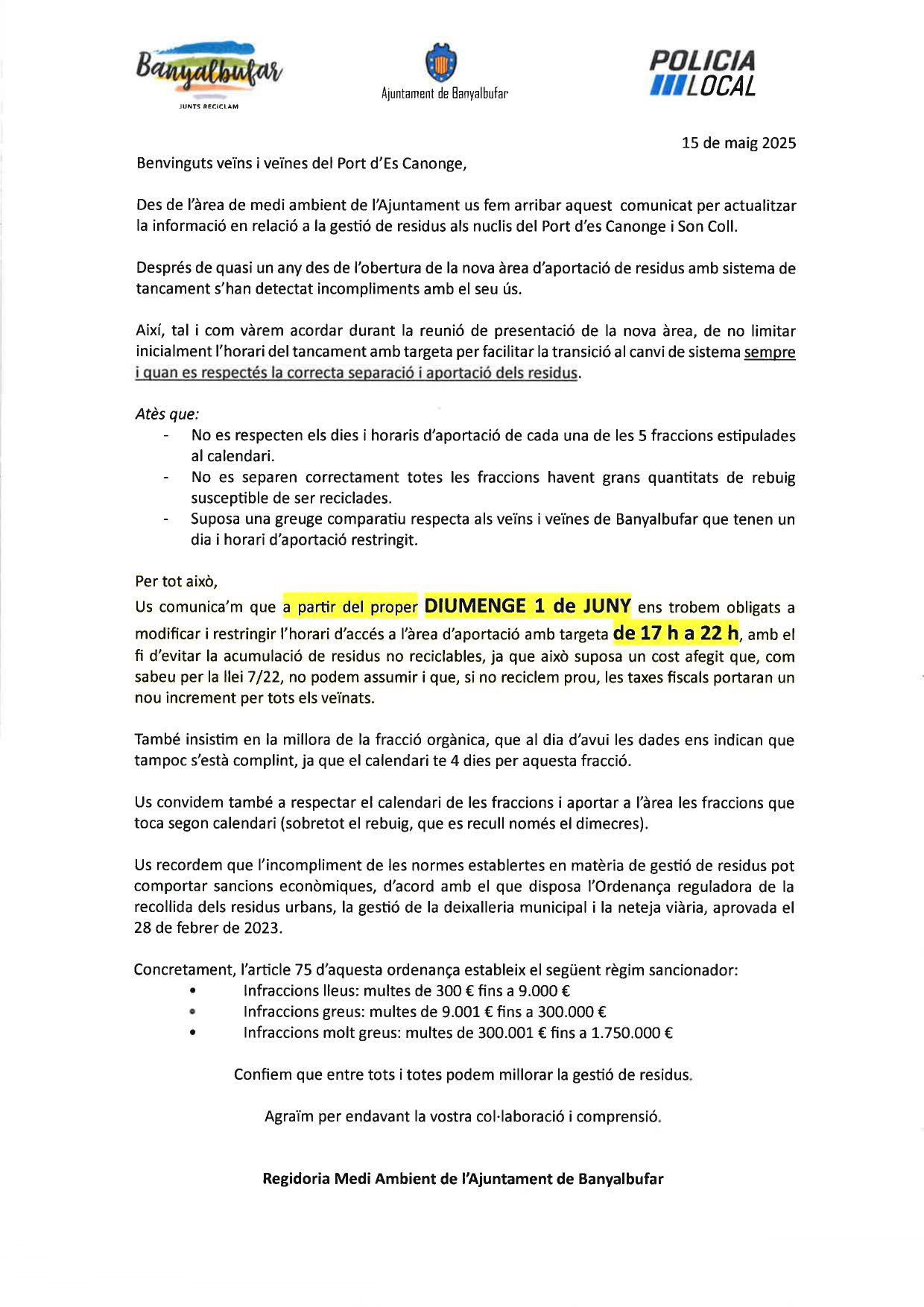 Banyalbufar
JUNTS RECICLAM

Ajuntament de Banyalbufar

POLICIA LOCAL

15 de maig 2025

Benvinguts veïns i veïnes del Port d'Es Canonge,

Des de l'àrea de medi ambient de l'Ajuntament us fem arribar aquest comunicat per actualitzar la informació en relació a la gestió de residus als nuclis del Port d'es Canonge i Son Coll.

Després de quasi un any des de l'obertura de la nova àrea d'aportació de residus amb sistema de tancament s'han detectat incompliments amb el seu ús.

Així, tal i com vàrem acordar durant la reunió de presentació de la nova àrea, de no limitar inicialment l'horari del tancament amb targeta per facilitar la transició al canvi de sistema sempre i quan es respectés la correcta separació i aportació dels residus.

Atès que:
- No es respecten els dies i horaris d'aportació de cada una de les 5 fraccions estipulades al calendari.
- No es separen correctament totes les fraccions havent grans quantitats de rebuig susceptible de ser reciclades.
- Suposa una greuge comparatiu respecta als veïns i veïnes de Banyalbufar que tenen un dia i horari d'aportació restringit.

Per tot això,
Us comunica'm que a partir del proper DIUMENGE 1 de JUNY ens trobem obligats a modificar i restringir l'horari d'accés a l'àrea d'aportació amb targeta de 17 h a 22 h, amb el fi d'evitar la acumulació de residus no reciclables, ja que això suposa un cost afegit que, com sabeu per la llei 7/22, no podem assumir i que, si no reciclem prou, les taxes fiscals portaran un nou increment per tots els veïnats.

També insistim en la millora de la fracció orgànica, que al dia d'avui les dades ens indican que tampoc s'està complint, ja que el calendari te 4 dies per aquesta fracció.

Us convidem també a respectar el calendari de les fraccions i aportar a l'àrea les fraccions que toca segon calendari (sobretot el rebuig, que es recull només el dimecres).

Us recordem que l'incompliment de les normes establertes en matèria de gestió de residus pot comportar sancions econòmiques, d'acord amb el que disposa l'Ordenança reguladora de la recollida dels residus urbans, la gestió de la deixalleria municipal i la neteja viària, aprovada el 28 de febrer de 2023.

Concretament, l'article 75 d'aquesta ordenança estableix el següent règim sancionador:
• Infraccions lleus: multes de 300 € fins a 9.000 €
• Infraccions greus: multes de 9.001 € fins a 300.000 €
• Infraccions molt greus: multes de 300.001 € fins a 1.750.000 €

Confiem que entre tots i totes podem millorar la gestió de residus.

Agraïm per endavant la vostra col·laboració i comprensió.

Regidoria Medi Ambient de l'Ajuntament de Banyalbufar